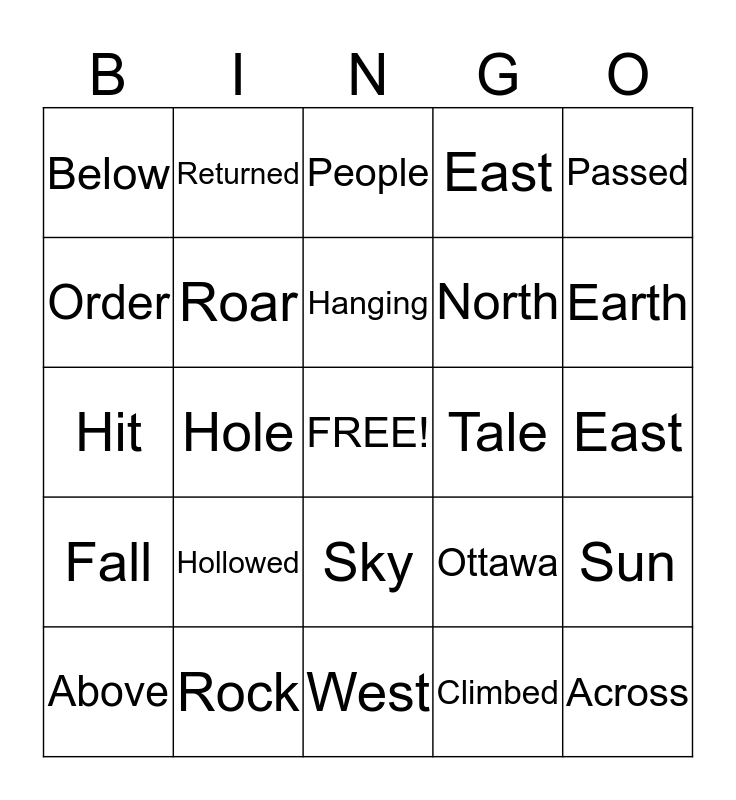 | B | I | N | G | O |
|---|---|---|---|---|
| Below | Returned | People | East | Passed |
| Order | Roar | Hanging | North | Earth |
| Hit | Hole | FREE! | Tale | East |
| Fall | Hollowed | Sky | Ottawa | Sun |
| Above | Rock | West | Climbed | Across |